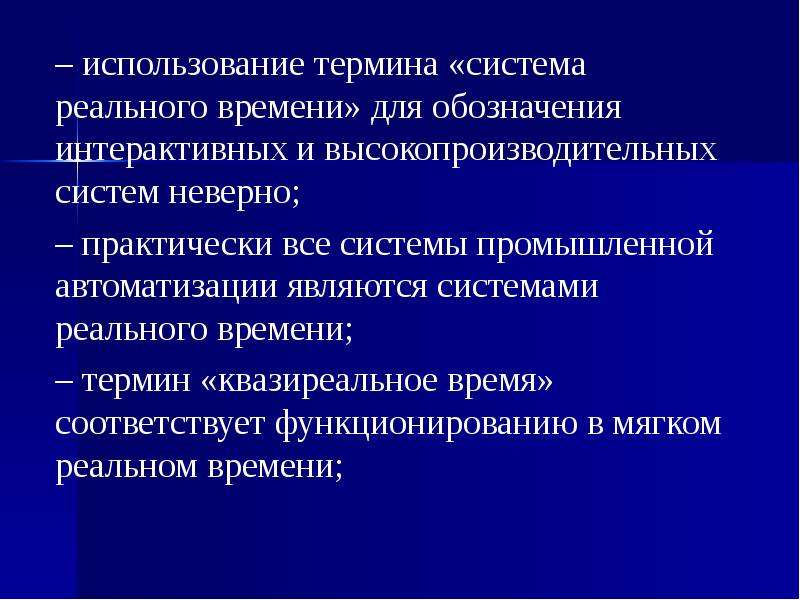 – использование термина «система реального времени» для обозначения интерактивных и высокопроизводительных систем неверно;

– практически все системы промышленной автоматизации являются системами реального времени;

– термин «квазиреальное время» соответствует функционированию в мягком реальном времени;